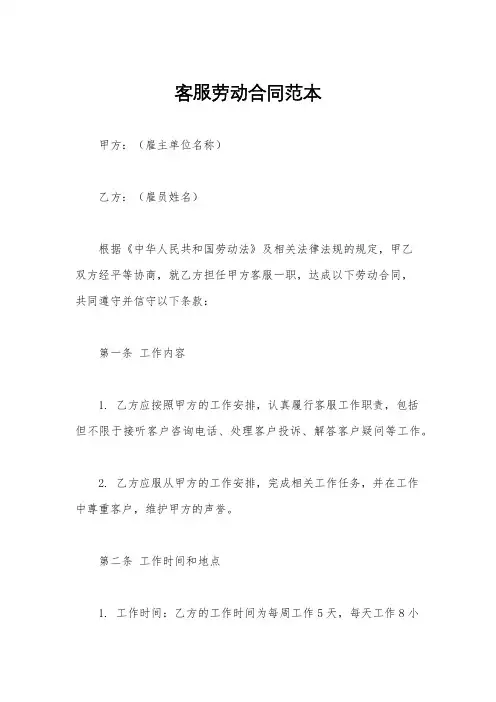 客服劳动合同范本

甲方：（雇主单位名称）

乙方：（雇员姓名）

根据《中华人民共和国劳动法》及相关法律法规的规定，甲乙双方经平等协商，就乙方担任甲方客服一职，达成以下劳动合同，共同遵守并信守以下条款：

第一条 工作内容

1. 乙方应按照甲方的工作安排，认真履行客服工作职责，包括但不限于接听客户咨询电话、处理客户投诉、解答客户疑问等工作。

2. 乙方应服从甲方的工作安排，完成相关工作任务，并在工作中尊重客户，维护甲方的声誉。

第二条 工作时间和地点

1. 工作时间：乙方的工作时间为每周工作5天，每天工作8小